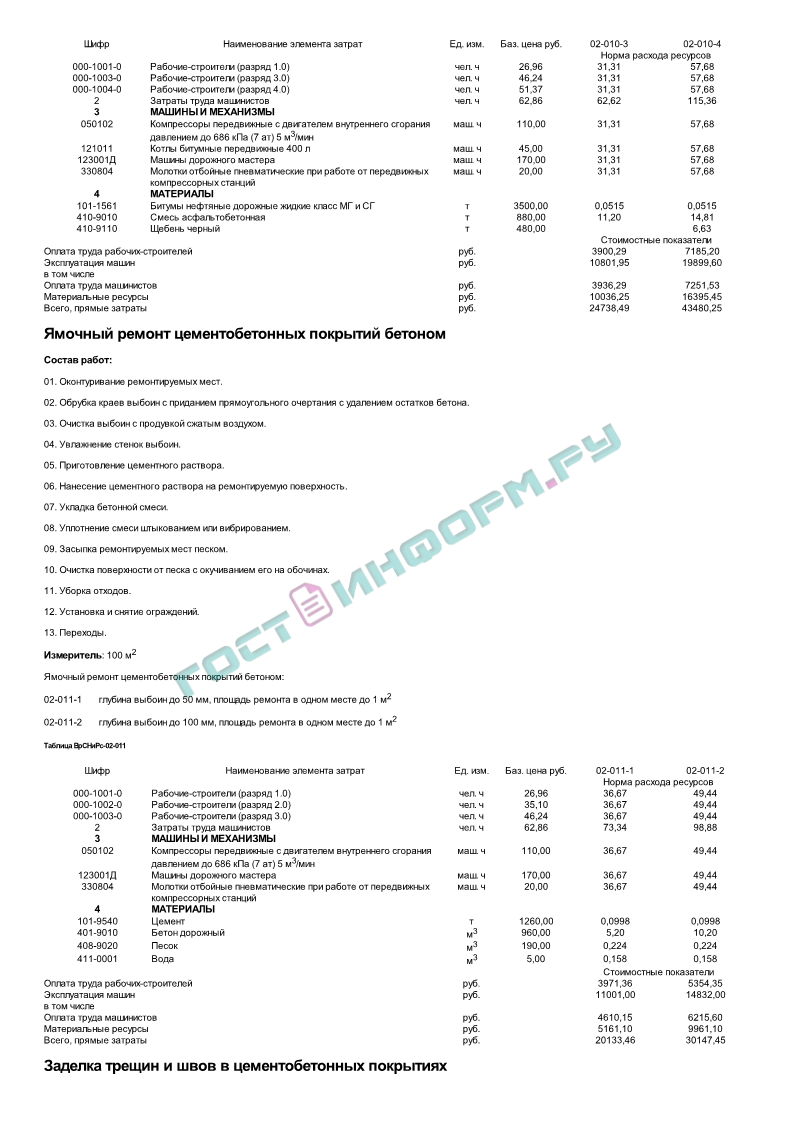 | Шифр | Наименование элемента затрат | Ед. изм. | Баз. цена руб. | 02-010-3 | 02-010-4 |
|---|---|---|---|---|---|
| | | | | Норма расхода ресурсов | |
| 000-1001-0 | Рабочие-строители (разряд 1.0) | чел. ч | 26,96 | 31,31 | 57,68 |
| 000-1003-0 | Рабочие-строители (разряд 3.0) | чел. ч | 46,24 | 31,31 | 57,68 |
| 000-1004-0 | Рабочие-строители (разряд 4.0) | чел. ч | 51,37 | 31,31 | 57,68 |
| 2 | Затраты труда машинистов | чел. ч | 62,86 | 62,62 | 115,36 |
| 3 | МАШИНЫ И МЕХАНИЗМЫ | | | | |
| 050102 | Компрессоры передвижные с двигателем внутреннего сгорания давлением до 686 кПа (7 ат) 5 м$^3$/мин | маш. ч | 110,00 | 31,31 | 57,68 |
| 121011 | Котлы битумные передвижные 400 л | маш. ч | 45,00 | 31,31 | 57,68 |
| 123001Д | Машины дорожного мастера | маш. ч | 170,00 | 31,31 | 57,68 |
| 330804 | Молотки отбойные пневматические при работе от передвижных компрессорных станций | маш. ч | 20,00 | 31,31 | 57,68 |
| 4 | МАТЕРИАЛЫ | | | | |
| 101-1561 | Битумы нефтяные дорожные жидкие класс МГ и СГ | т | 3500,00 | 0,0515 | 0,0515 |
| 410-9010 | Смесь асфальтобетонная | т | 880,00 | 11,20 | 14,81 |
| 410-9110 | Щебень черный | т | 480,00 | | 6,63 |
| | | | | Стоимостные показатели | |
| Оплата труда рабочих-строителей | | руб. | | 3900,29 | 7185,20 |
| Эксплуатация машин | | руб. | | 10801,95 | 19899,60 |
| в том числе | | | | | |
| Оплата труда машинистов | | руб. | | 3936,29 | 7251,53 |
| Материальные ресурсы | | руб. | | 10036,25 | 16395,45 |
| Всего, прямые затраты | | руб. | | 24738,49 | 43480,25 |

Ямочный ремонт цементобетонных покрытий бетоном

Состав работ:

01. Оконтуривание ремонтируемых мест.

02. Обрубка краев выбоин с приданием прямоугольного очертания с удалением остатков бетона.

03. Очистка выбоин с продувкой сжатым воздухом.

04. Увлажнение стенок выбоин.

05. Приготовление цементного раствора.

06. Нанесение цементного раствора на ремонтируемую поверхность.

07. Укладка бетонной смеси.

08. Уплотнение смеси штыкованием или вибрированием.

09. Засыпка ремонтируемых мест песком.

10. Очистка поверхности от песка с окучиванием его на обочинах.

11. Уборка отходов.

12. Установка и снятие ограждений.

13. Переходы.

Измеритель: 100 м$^2$

Ямочный ремонт цементобетонных покрытий бетоном:

02-011-1 глубина выбоин до 50 мм, площадь ремонта в одном месте до 1 м$^2$

02-011-2 глубина выбоин до 100 мм, площадь ремонта в одном месте до 1 м$^2$

Таблица ВрСНиРс-02-011

| Шифр | Наименование элемента затрат | Ед. изм. | Баз. цена руб. | 02-011-1 | 02-011-2 |
|---|---|---|---|---|---|
| | | | | Норма расхода ресурсов | |
| 000-1001-0 | Рабочие-строители (разряд 1.0) | чел. ч | 26,96 | 36,67 | 49,44 |
| 000-1002-0 | Рабочие-строители (разряд 2.0) | чел. ч | 35,10 | 36,67 | 49,44 |
| 000-1003-0 | Рабочие-строители (разряд 3.0) | чел. ч | 46,24 | 36,67 | 49,44 |
| 2 | Затраты труда машинистов | чел. ч | 62,86 | 73,34 | 98,88 |
| 3 | МАШИНЫ И МЕХАНИЗМЫ | | | | |
| 050102 | Компрессоры передвижные с двигателем внутреннего сгорания давлением до 686 кПа (7 ат) 5 м$^3$/мин | маш. ч | 110,00 | 36,67 | 49,44 |
| 123001Д | Машины дорожного мастера | маш. ч | 170,00 | 36,67 | 49,44 |
| 330804 | Молотки отбойные пневматические при работе от передвижных компрессорных станций | маш. ч | 20,00 | 36,67 | 49,44 |
| 4 | МАТЕРИАЛЫ | | | | |
| 101-9540 | Цемент | т | 1260,00 | 0,0998 | 0,0998 |
| 401-9010 | Бетон дорожный | м$^3$ | 960,00 | 5,20 | 10,20 |
| 408-9020 | Песок | м$^3$ | 190,00 | 0,224 | 0,224 |
| 411-0001 | Вода | м$^3$ | 5,00 | 0,158 | 0,158 |
| | | | | Стоимостные показатели | |
| Оплата труда рабочих-строителей | | руб. | | 3971,36 | 5354,35 |
| Эксплуатация машин | | руб. | | 11001,00 | 14832,00 |
| в том числе | | | | | |
| Оплата труда машинистов | | руб. | | 4610,15 | 6215,60 |
| Материальные ресурсы | | руб. | | 5161,10 | 9961,10 |
| Всего, прямые затраты | | руб. | | 20133,46 | 30147,45 |

Заделка трещин и швов в цементобетонных покрытиях

ГОСТИНФОРМ.РУ